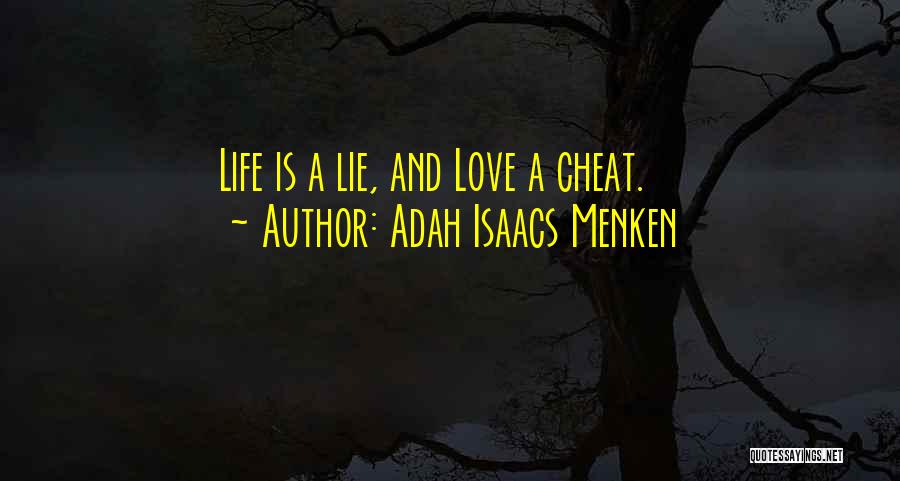 Life is a lie, and Love a cheat.
~ Author: Adah Isaacs Menken

QUOTESSAYINGS.NET